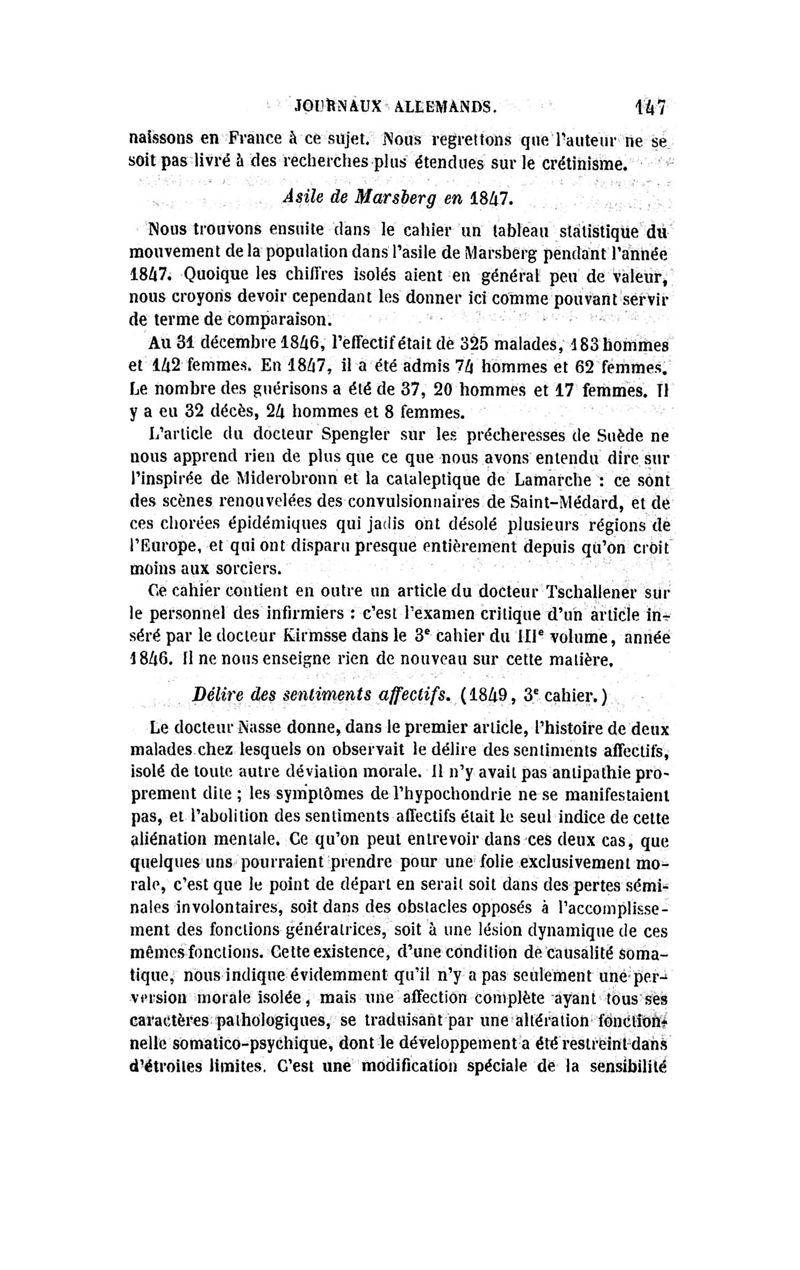 JOURNAUX ALLEMANDS. 147

naissons en France à ce sujet. Nous regrettons que l'auteur ne se soit pas livré à des recherches plus étendues sur le crétinisme.

Asile de Marsberg en 1847.

Nous trouvons ensuite dans le cahier un tableau statistique du mouvement de la population dans l'asile de Marsberg pendant l'année 1847. Quoique les chiffres isolés aient en général peu de valeur, nous croyons devoir cependant les donner ici comme pouvant servir de terme de comparaison.

Au 31 décembre 1846, l'effectif était de 325 malades, 183 hommes et 142 femmes. En 1847, il a été admis 74 hommes et 62 femmes. Le nombre des guérisons a été de 37, 20 hommes et 17 femmes. Il y a eu 32 décès, 24 hommes et 8 femmes.

L'article du docteur Spengler sur les précheresses de Suède ne nous apprend rien de plus que ce que nous avons entendu dire sur l'inspirée de Miderobronn et la cataleptique de Lamarche : ce sont des scènes renouvelées des convulsionnaires de Saint-Médard, et de ces chorées épidémiques qui jadis ont désolé plusieurs régions de l'Europe, et qui ont disparu presque entièrement depuis qu'on croit moins aux sorciers.

Ce cahier contient en outre un article du docteur Tschallener sur le personnel des infirmiers : c'est l'examen critique d'un article inséré par le docteur Kirmsse dans le 3e cahier du IIIe volume, année 1846. Il ne nous enseigne rien de nouveau sur cette matière.

Délire des sentiments affectifs. (1849, 3e cahier.)

Le docteur Nasse donne, dans le premier article, l'histoire de deux malades chez lesquels on observait le délire des sentiments affectifs, isolé de toute autre déviation morale. Il n'y avait pas antipathie proprement dite ; les symptômes de l'hypochondrie ne se manifestaient pas, et l'abolition des sentiments affectifs était le seul indice de cette aliénation mentale. Ce qu'on peut entrevoir dans ces deux cas, que quelques uns pourraient prendre pour une folie exclusivement morale, c'est que le point de départ en serait soit dans des pertes séminales involontaires, soit dans des obstacles opposés à l'accomplissement des fonctions génératrices, soit à une lésion dynamique de ces mêmes fonctions. Cette existence, d'une condition de causalité somatique, nous indique évidemment qu'il n'y a pas seulement une perversion morale isolée, mais une affection complète ayant tous ses caractères pathologiques, se traduisant par une altération fonctionnelle somatico-psychique, dont le développement a été restreint dans d'étroites limites. C'est une modification spéciale de la sensibilité